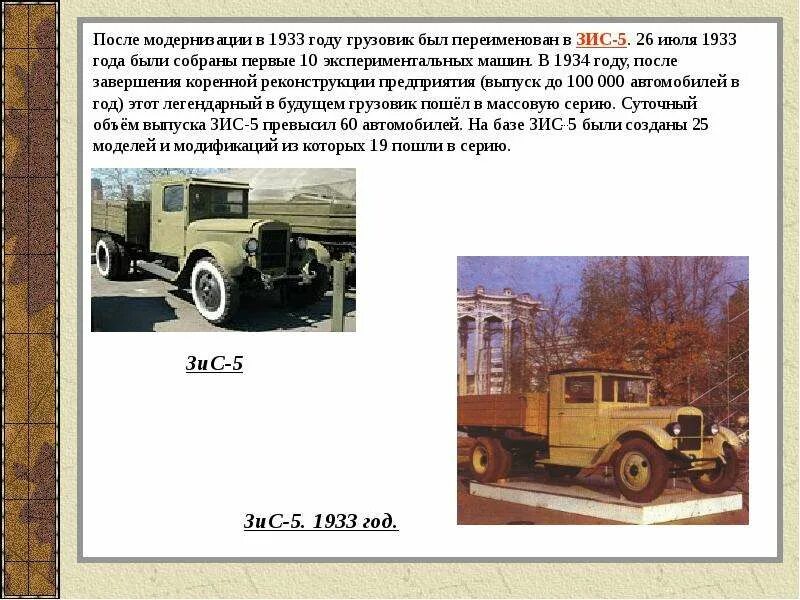 После модернизации в 1933 году грузовик был переименован в ЗИС-5. 26 июля 1933 года были собраны первые 10 экспериментальных машин. В 1934 году, после завершения коренной реконструкции предприятия (выпуск до 100 000 автомобилей в год) этот легендарный в будущем грузовик пошёл в массовую серию. Суточный объём выпуска ЗИС-5 превысил 60 автомобилей. На базе ЗИС-5 были созданы 25 моделей и модификаций из которых 19 пошли в серию.

ЗиС-5

ЗиС-5. 1933 год.